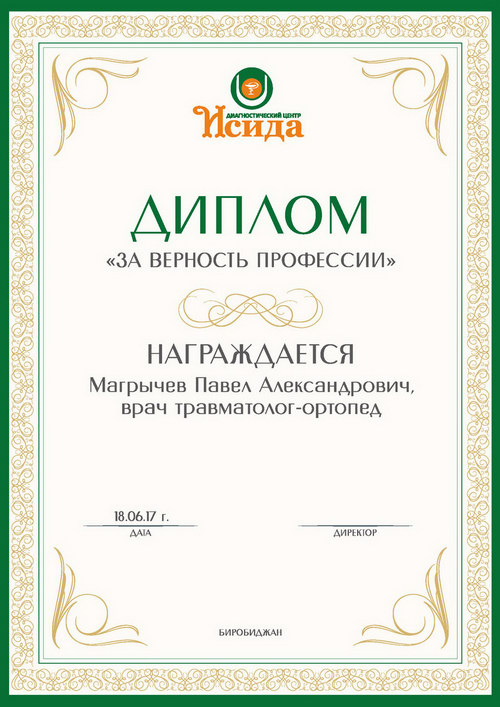 ДИАГНОСТИЧЕСКИЙ ЦЕНТР
Исида

ДИПЛОМ
«ЗА ВЕРНОСТЬ ПРОФЕССИИ»

НАГРАЖДАЕТСЯ
Магрычев Павел Александрович,
врач травматолог-ортопед

18.06.17 г.
ДАТА

ДИРЕКТОР

БИРОБИДЖАН